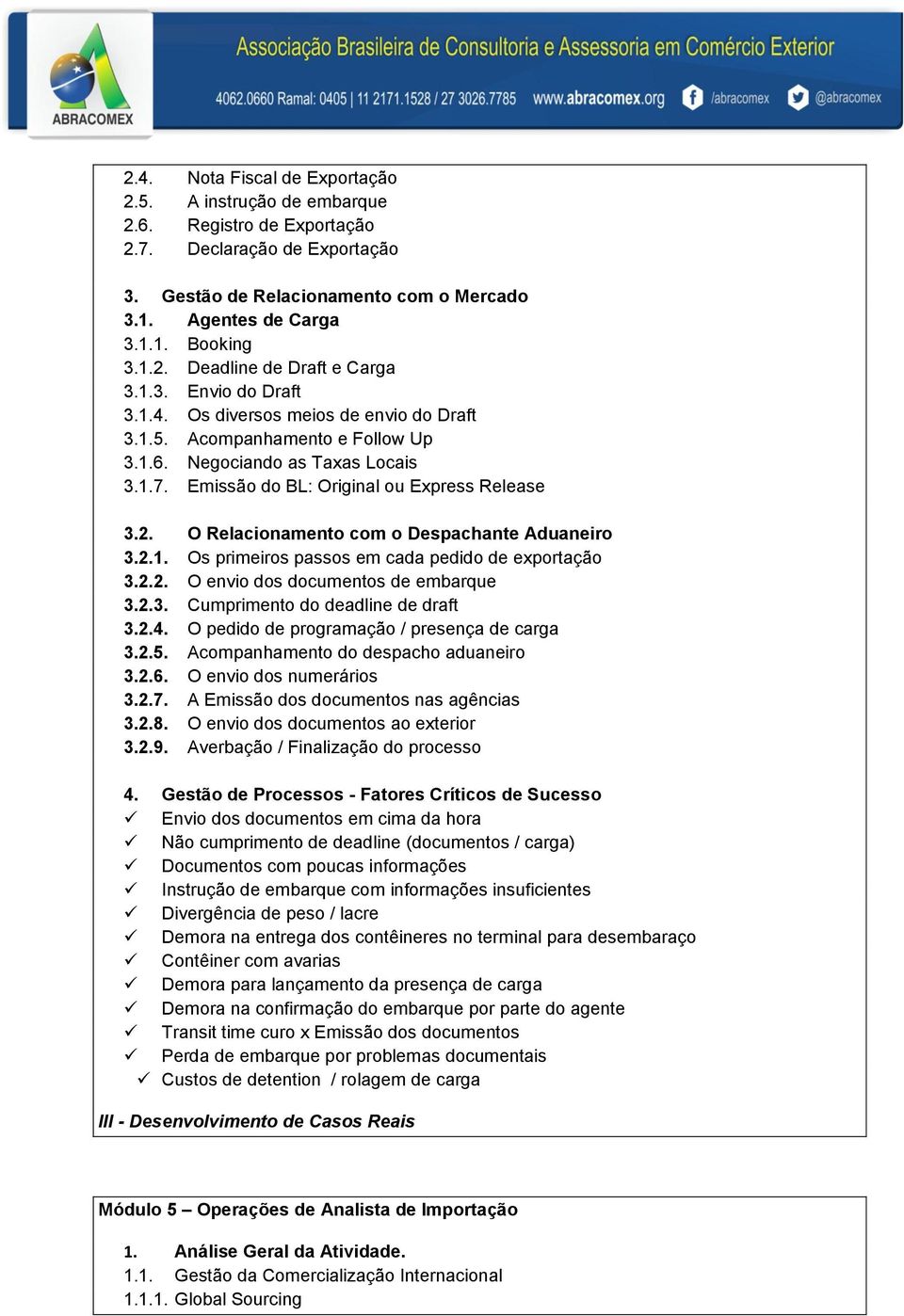 ABRACOMEX

Associação Brasileira de Consultoria e Assessoria em Comércio Exterior

4062.0660 Ramal: 0405 | 11 2171.1528 / 27 3026.7785 www.abracomex.org /abracomex @abracomex

2.4. Nota Fiscal de Exportação
2.5. A instrução de embarque
2.6. Registro de Exportação
2.7. Declaração de Exportação

3. Gestão de Relacionamento com o Mercado
3.1. Agentes de Carga
3.1.1. Booking
3.1.2. Deadline de Draft e Carga
3.1.3. Envio do Draft
3.1.4. Os diversos meios de envio do Draft
3.1.5. Acompanhamento e Follow Up
3.1.6. Negociando as Taxas Locais
3.1.7. Emissão do BL: Original ou Express Release

3.2. O Relacionamento com o Despachante Aduaneiro
3.2.1. Os primeiros passos em cada pedido de exportação
3.2.2. O envio dos documentos de embarque
3.2.3. Cumprimento do deadline de draft
3.2.4. O pedido de programação / presença de carga
3.2.5. Acompanhamento do despacho aduaneiro
3.2.6. O envio dos numerários
3.2.7. A Emissão dos documentos nas agências
3.2.8. O envio dos documentos ao exterior
3.2.9. Averbação / Finalização do processo

4. Gestão de Processos - Fatores Críticos de Sucesso
✓ Envio dos documentos em cima da hora
✓ Não cumprimento de deadline (documentos / carga)
✓ Documentos com poucas informações
✓ Instrução de embarque com informações insuficientes
✓ Divergência de peso / lacre
✓ Demora na entrega dos contêineres no terminal para desembaraço
✓ Contêiner com avarias
✓ Demora para lançamento da presença de carga
✓ Demora na confirmação do embarque por parte do agente
✓ Transit time curo x Emissão dos documentos
✓ Perda de embarque por problemas documentais
✓ Custos de detention / rolagem de carga

III - Desenvolvimento de Casos Reais

Módulo 5 – Operações de Analista de Importação

1. Análise Geral da Atividade.
1.1. Gestão da Comercialização Internacional
1.1.1. Global Sourcing